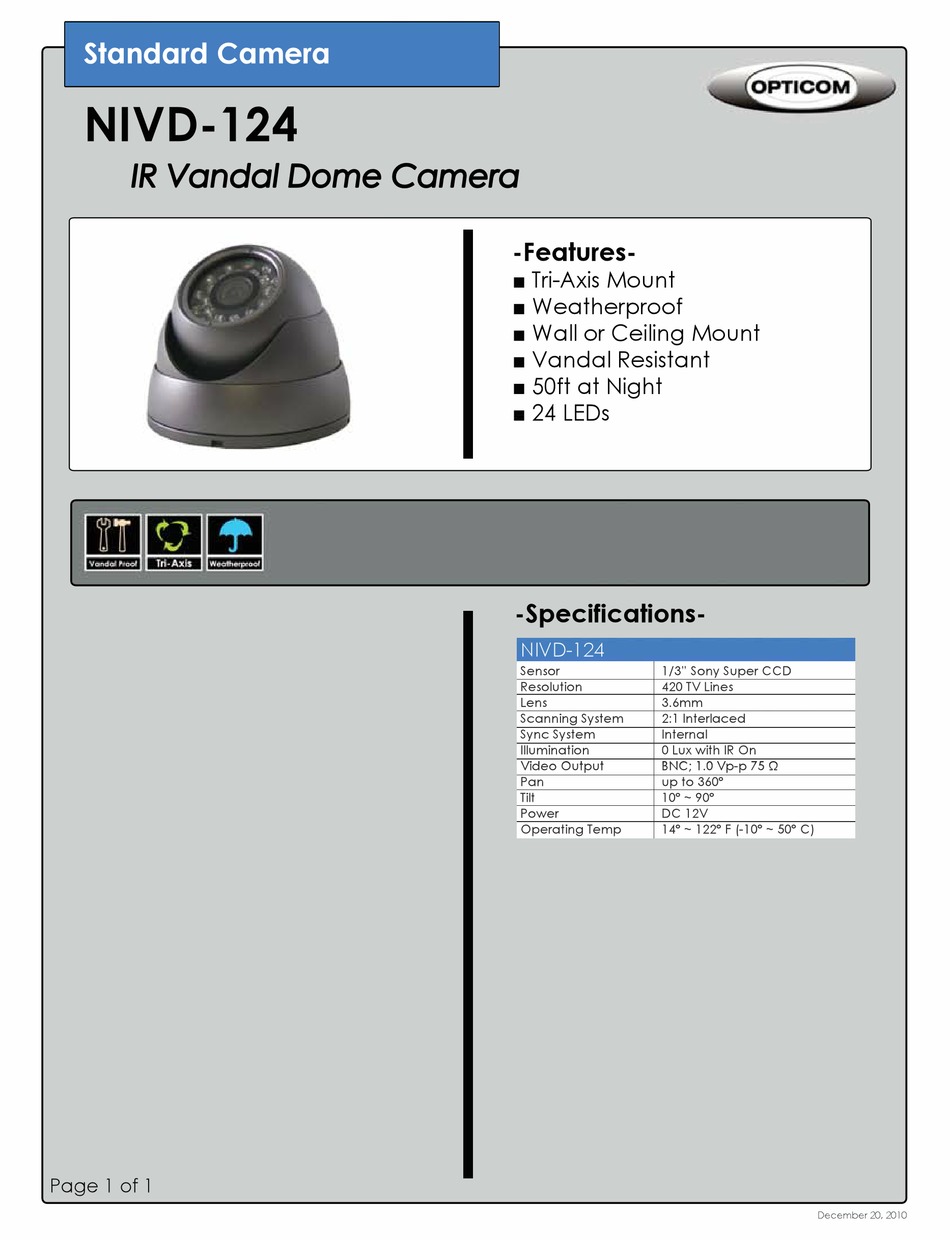 Standard Camera

OPTICOM

NIVD-124

IR Vandal Dome Camera

-Features-
■ Tri-Axis Mount
■ Weatherproof
■ Wall or Ceiling Mount
■ Vandal Resistant
■ 50ft at Night
■ 24 LEDs

Vandal Proof Tri-Axis Weatherproof

-Specifications-

| NIVD-124 | |
|---|---|
| Sensor | 1/3" Sony Super CCD |
| Resolution | 420 TV Lines |
| Lens | 3.6mm |
| Scanning System | 2:1 Interlaced |
| Sync System | Internal |
| Illumination | 0 Lux with IR On |
| Video Output | BNC; 1.0 Vp-p 75 Ω |
| Pan | up to 360° |
| Tilt | 10° ~ 90° |
| Power | DC 12V |
| Operating Temp | 14° ~ 122° F (-10° ~ 50° C) |

Page 1 of 1

December 20, 2010